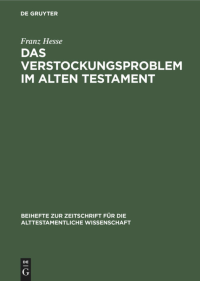 DE GRUYTER

Franz Hesse

DAS VERSTOCKUNGSPROBLEM IM ALTEN TESTAMENT

BEIHEFTE ZUR ZEITSCHRIFT FÜR DIE ALTTESTAMENTLICHE WISSENSCHAFT

DE
G